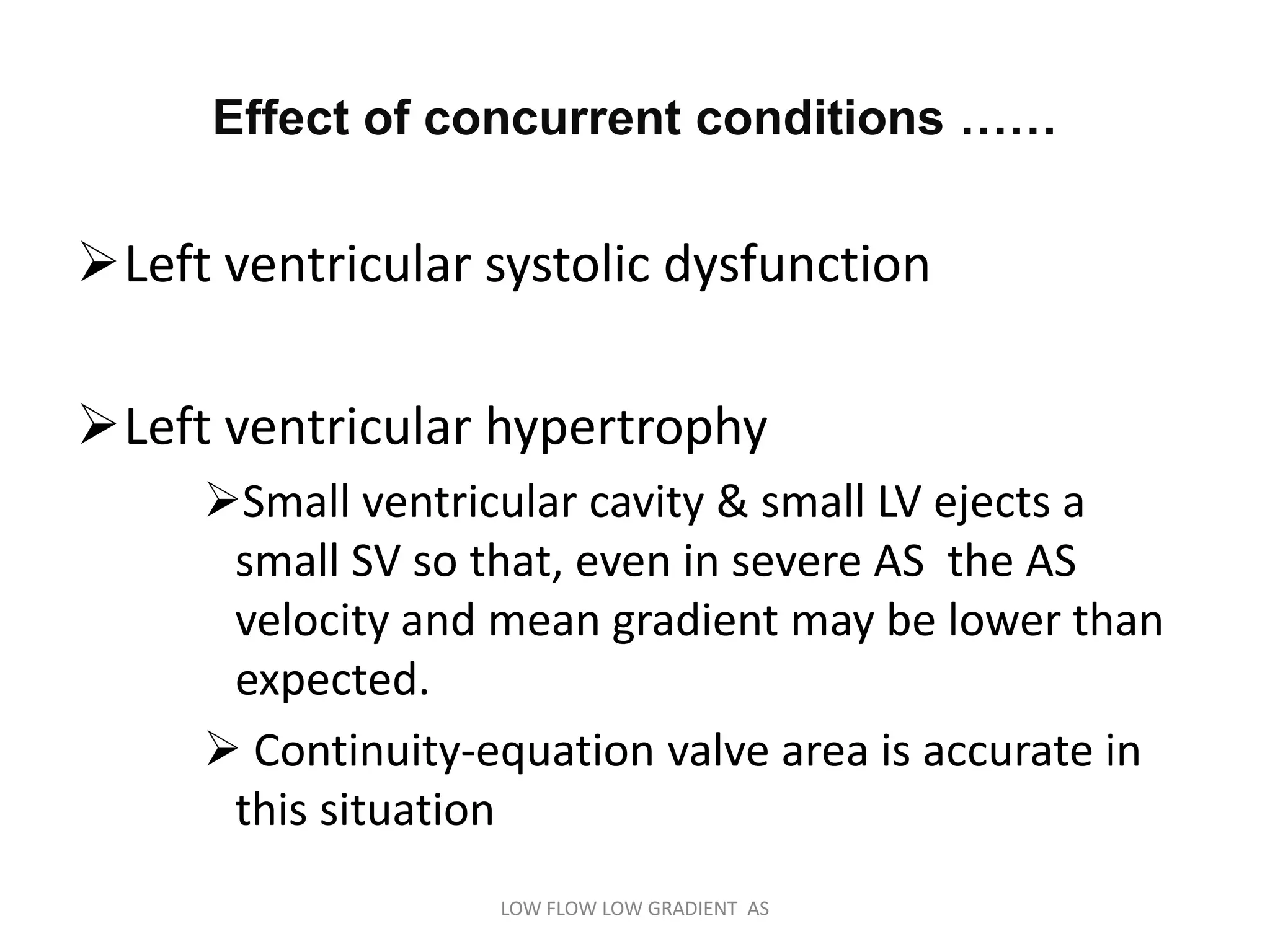 Effect of concurrent conditions ……

➢Left ventricular systolic dysfunction

➢Left ventricular hypertrophy

➢Small ventricular cavity & small LV ejects a small SV so that, even in severe AS the AS velocity and mean gradient may be lower than expected.

➢ Continuity-equation valve area is accurate in this situation

LOW FLOW LOW GRADIENT AS